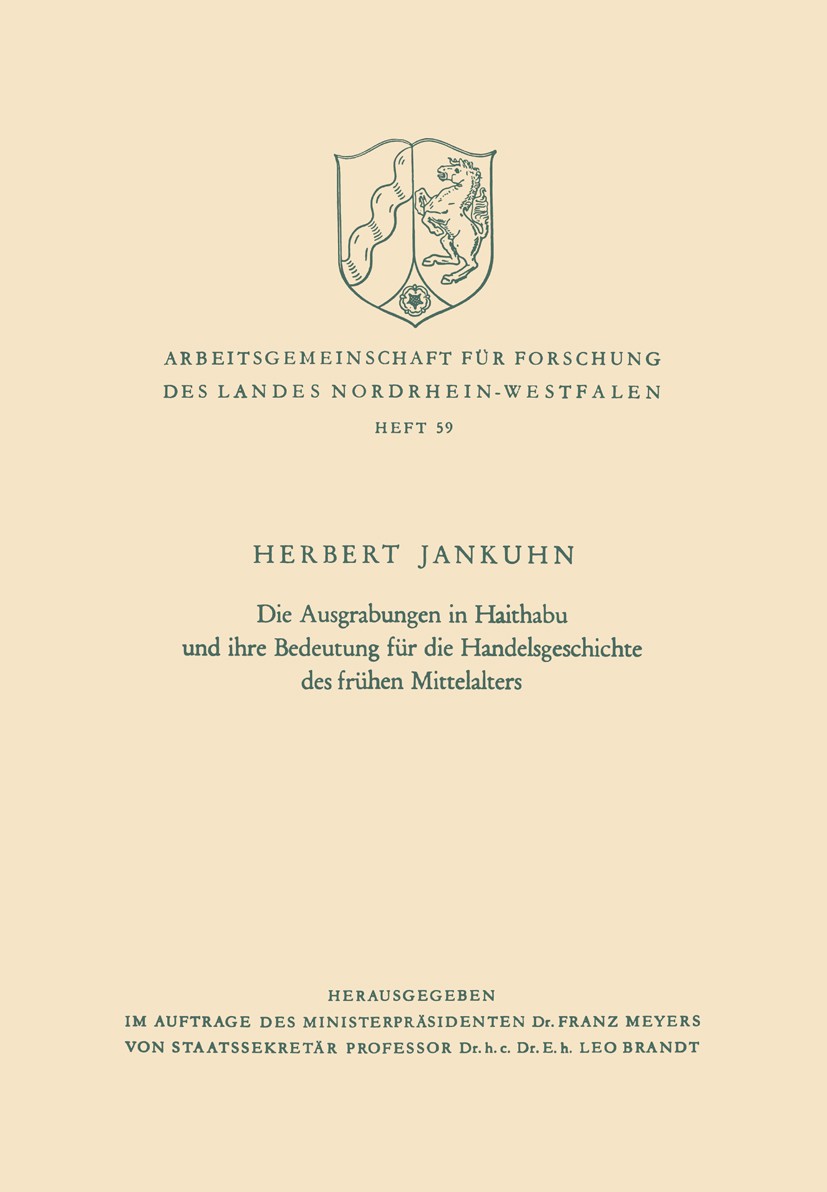 ARBEITSGEMEINSCHAFT FÜR FORSCHUNG
DES LANDES NORDRHEIN-WESTFALEN
HEFT 59

HERBERT JANKUHN

Die Ausgrabungen in Haithabu
und ihre Bedeutung für die Handelsgeschichte
des frühen Mittelalters

HERAUSGEGEBEN
IM AUFTRAGE DES MINISTERPRÄSIDENTEN Dr. FRANZ MEYERS
VON STAATSSEKRETÄR PROFESSOR Dr. h. c. Dr. E. h. LEO BRANDT